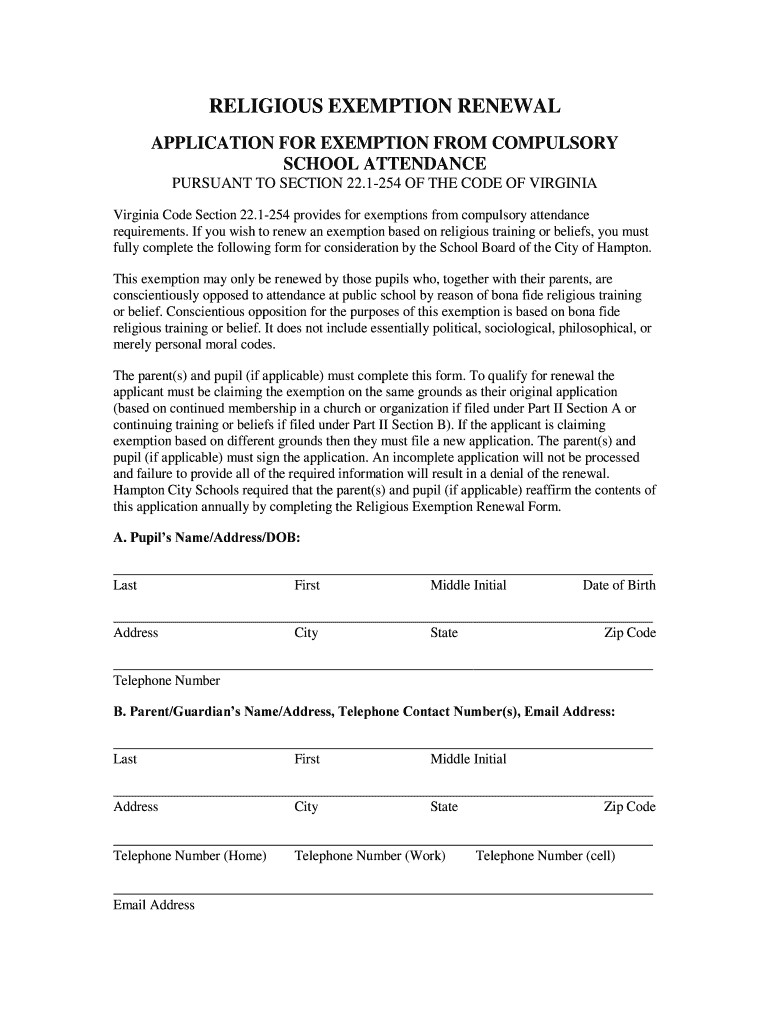 RELIGIOUS EXEMPTION RENEWAL

APPLICATION FOR EXEMPTION FROM COMPULSORY SCHOOL ATTENDANCE

PURSUANT TO SECTION 22.1-254 OF THE CODE OF VIRGINIA

Virginia Code Section 22.1-254 provides for exemptions from compulsory attendance requirements. If you wish to renew an exemption based on religious training or beliefs, you must fully complete the following form for consideration by the School Board of the City of Hampton.

This exemption may only be renewed by those pupils who, together with their parents, are conscientiously opposed to attendance at public school by reason of bona fide religious training or belief. Conscientious opposition for the purposes of this exemption is based on bona fide religious training or belief. It does not include essentially political, sociological, philosophical, or merely personal moral codes.

The parent(s) and pupil (if applicable) must complete this form. To qualify for renewal the applicant must be claiming the exemption on the same grounds as their original application (based on continued membership in a church or organization if filed under Part II Section A or continuing training or beliefs if filed under Part II Section B). If the applicant is claiming exemption based on different grounds then they must file a new application. The parent(s) and pupil (if applicable) must sign the application. An incomplete application will not be processed and failure to provide all of the required information will result in a denial of the renewal. Hampton City Schools required that the parent(s) and pupil (if applicable) reaffirm the contents of this application annually by completing the Religious Exemption Renewal Form.

A. Pupil's Name/Address/DOB:

Last First Middle Initial Date of Birth

Address City State Zip Code

Telephone Number

B. Parent/Guardian's Name/Address, Telephone Contact Number(s), Email Address:

Last First Middle Initial

Address City State Zip Code

Telephone Number (Home) Telephone Number (Work) Telephone Number (cell)

Email Address